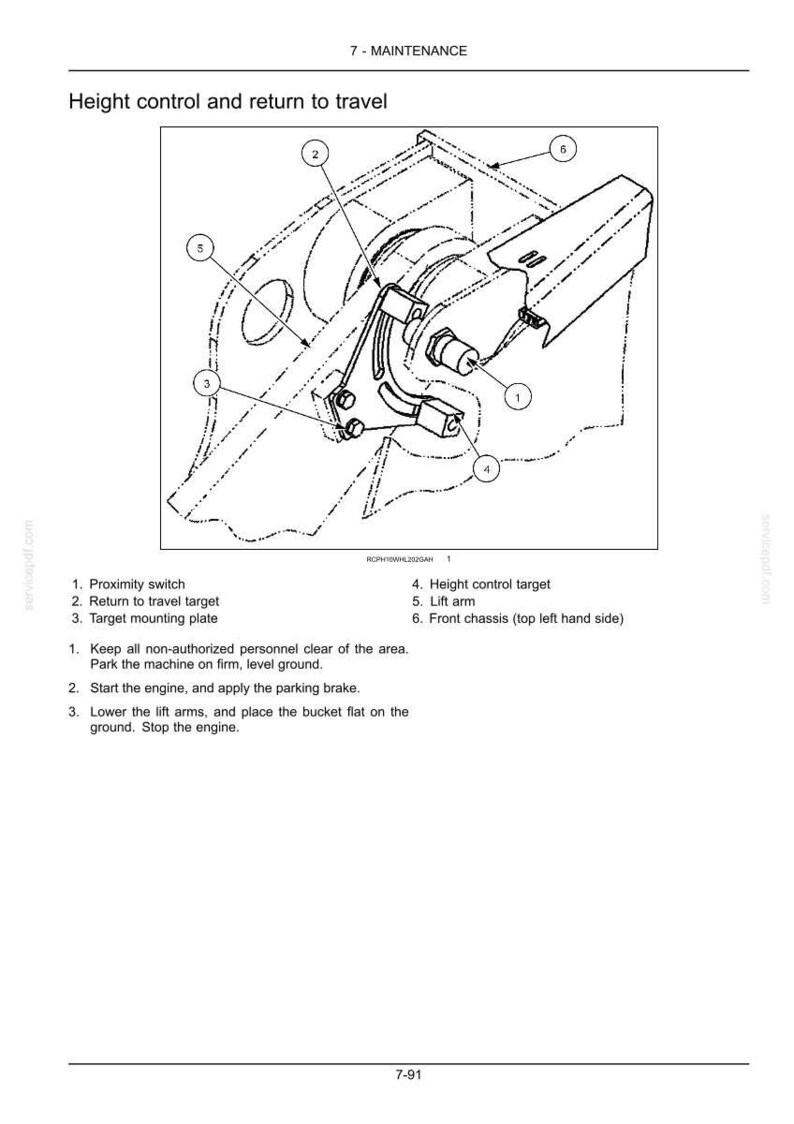 7 - MAINTENANCE

Height control and return to travel

2

6

5

3

1

4

RCPH10WHL202GAH 1

1. Proximity switch
2. Return to travel target
3. Target mounting plate

4. Height control target
5. Lift arm
6. Front chassis (top left hand side)

1. Keep all non-authorized personnel clear of the area. Park the machine on firm, level ground.

2. Start the engine, and apply the parking brake.

3. Lower the lift arms, and place the bucket flat on the ground. Stop the engine.

7-91

servicepdf.com